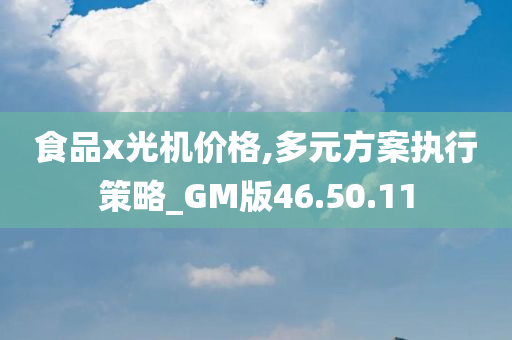 食品x光机价格,多元方案执行策略_GM版46.50.11